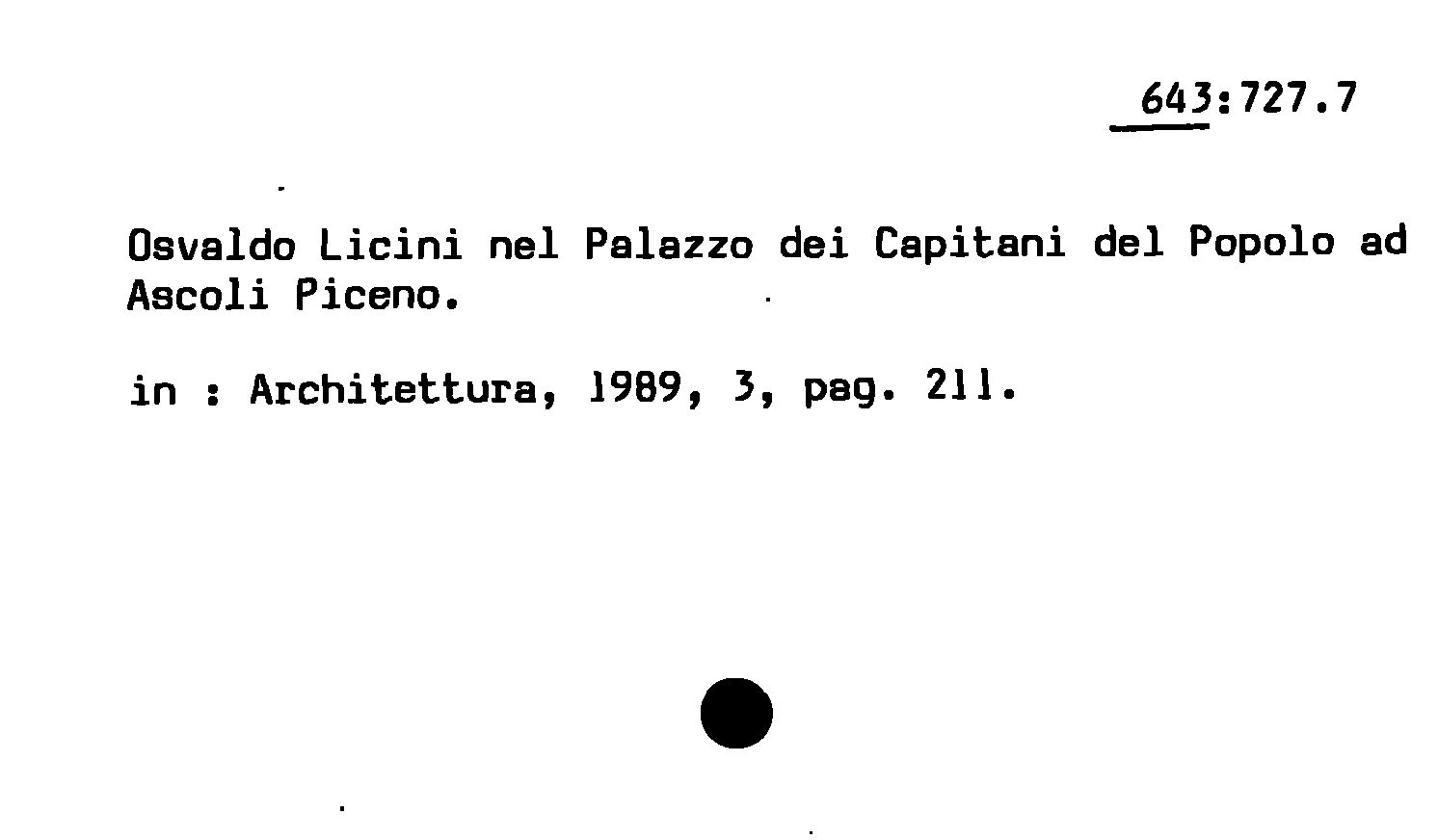 643:727.7

Osvaldo Licini nel Palazzo dei Capitani del Popolo ad Ascoli Piceno.

in : Architettura, 1989, 3, pag. 211.